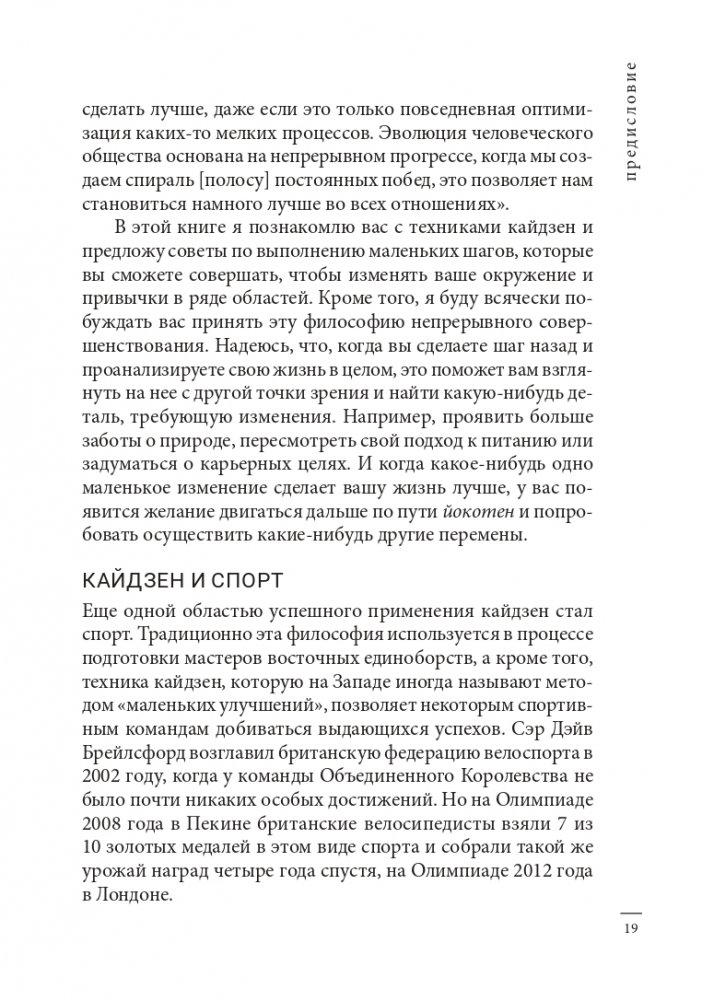 предисловие

сделать лучше, даже если это только повседневная оптимизация каких-то мелких процессов. Эволюция человеческого общества основана на непрерывном прогрессе, когда мы создаем спираль [полосу] постоянных побед, это позволяет нам становиться намного лучше во всех отношениях».

В этой книге я познакомлю вас с техниками кайдзен и предложу советы по выполнению маленьких шагов, которые вы сможете совершать, чтобы изменять ваше окружение и привычки в ряде областей. Кроме того, я буду всячески побуждать вас принять эту философию непрерывного совершенствования. Надеюсь, что, когда вы сделаете шаг назад и проанализируете свою жизнь в целом, это поможет вам взглянуть на нее с другой точки зрения и найти какую-нибудь деталь, требующую изменения. Например, проявить больше заботы о природе, пересмотреть свой подход к питанию или задуматься о карьерных целях. И когда какое-нибудь одно маленькое изменение сделает вашу жизнь лучше, у вас появится желание двигаться дальше по пути йокотен и попробовать осуществить какие-нибудь другие перемены.

КАЙДЗЕН И СПОРТ

Еще одной областью успешного применения кайдзен стал спорт. Традиционно эта философия используется в процессе подготовки мастеров восточных единоборств, а кроме того, техника кайдзен, которую на Западе иногда называют методом «маленьких улучшений», позволяет некоторым спортивным командам добиваться выдающихся успехов. Сэр Дэйв Брейлсфорд возглавил британскую федерацию велоспорта в 2002 году, когда у команды Объединенного Королевства не было почти никаких особых достижений. Но на Олимпиаде 2008 года в Пекине британские велосипедисты взяли 7 из 10 золотых медалей в этом виде спорта и собрали такой же урожай наград четыре года спустя, на Олимпиаде 2012 года в Лондоне.

19